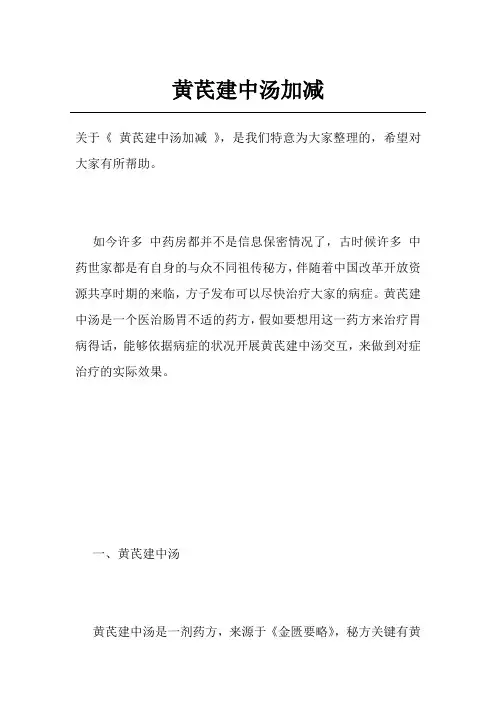 黄芪建中汤加减

关于《 黄芪建中汤加减 》，是我们特意为大家整理的，希望对大家有所帮助。

如今许多 中药房都并不是信息保密情况了，古时候许多 中药世家都是有自身的与众不同祖传秘方，伴随着中国改革开放资源共享时期的来临，方子发布可以尽快治疗大家的病症。黄芪建中汤是一个医治肠胃不适的药方，假如要想用这一药方来治疗胃病得话，能够依据病症的状况开展黄芪建中汤交互，来做到对症治疗的实际效果。

一、黄芪建中汤

黄芪建中汤是一剂药方，来源于《金匮要略》，秘方关键有黄